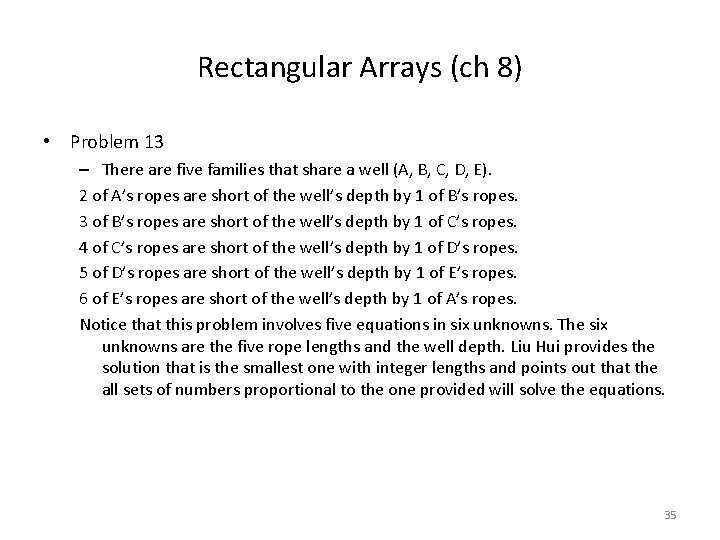 Rectangular Arrays (ch 8)

• Problem 13

– There are five families that share a well (A, B, C, D, E).

2 of A's ropes are short of the well's depth by 1 of B's ropes.

3 of B's ropes are short of the well's depth by 1 of C's ropes.

4 of C's ropes are short of the well's depth by 1 of D's ropes.

5 of D's ropes are short of the well's depth by 1 of E's ropes.

6 of E's ropes are short of the well's depth by 1 of A's ropes.

Notice that this problem involves five equations in six unknowns. The six unknowns are the five rope lengths and the well depth. Liu Hui provides the solution that is the smallest one with integer lengths and points out that the all sets of numbers proportional to the one provided will solve the equations.

35